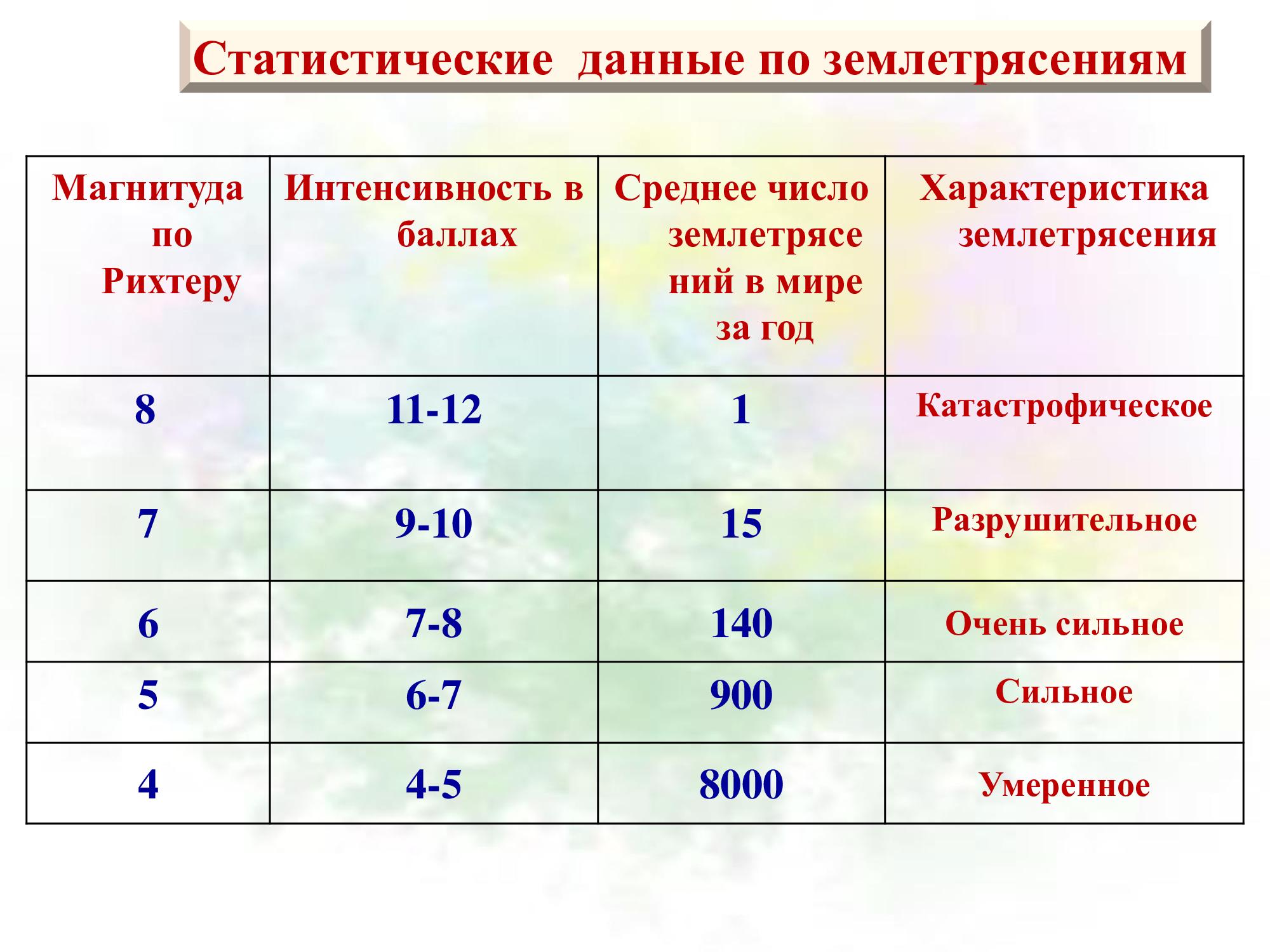 Статистические данные по землетрясениям

| Магнитуда по Рихтеру | Интенсивность в баллах | Среднее число землетрясений в мире за год | Характеристика землетрясения |
|---|---|---|---|
| 8 | 11-12 | 1 | Катастрофическое |
| 7 | 9-10 | 15 | Разрушительное |
| 6 | 7-8 | 140 | Очень сильное |
| 5 | 6-7 | 900 | Сильное |
| 4 | 4-5 | 8000 | Умеренное |